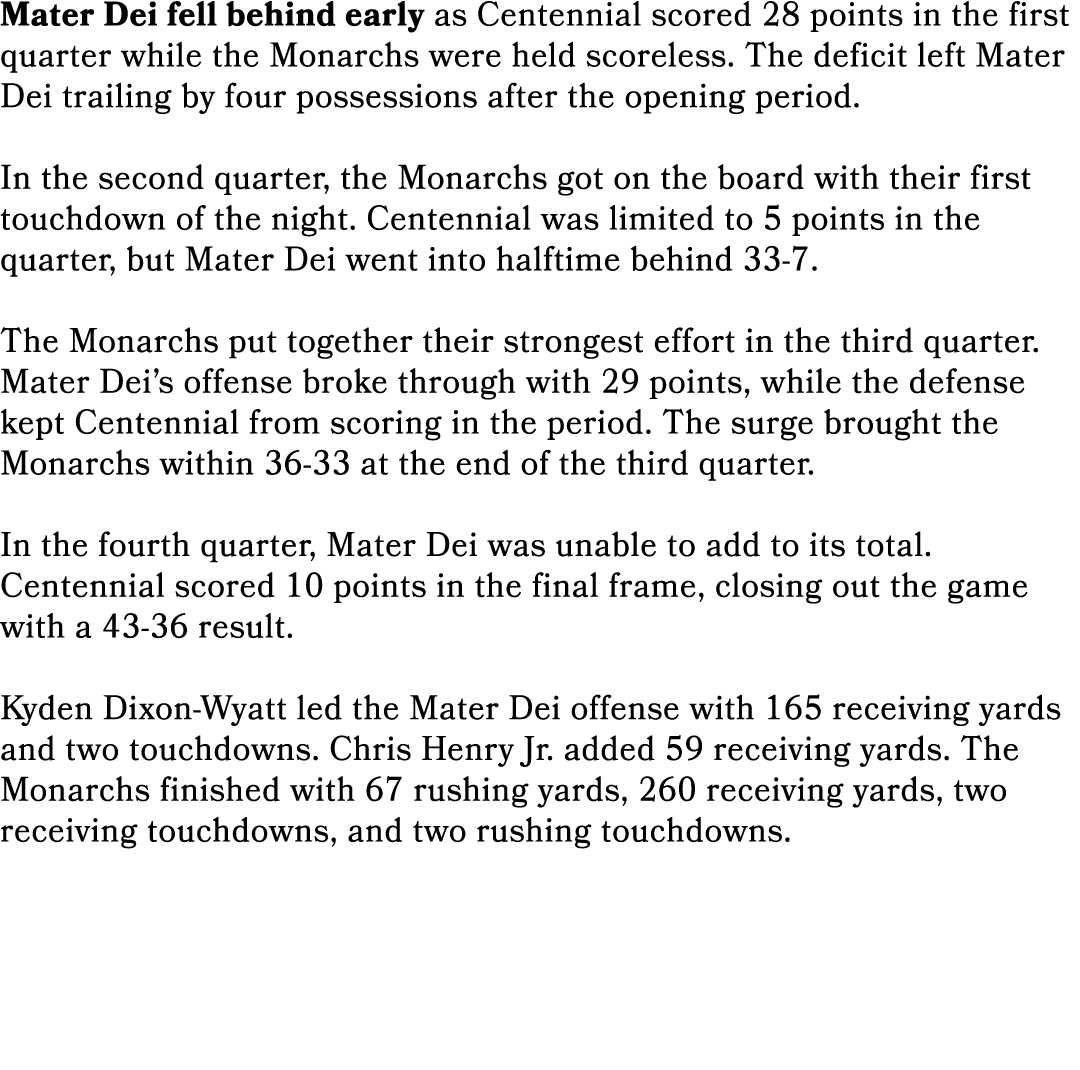 Mater Dei fell behind early as Centennial scored 28 points in the first quarter while the Monarchs were held scoreless. The deficit left Mater Dei trailing by four possessions after the opening period.

In the second quarter, the Monarchs got on the board with their first touchdown of the night. Centennial was limited to 5 points in the quarter, but Mater Dei went into halftime behind 33-7.

The Monarchs put together their strongest effort in the third quarter. Mater Dei's offense broke through with 29 points, while the defense kept Centennial from scoring in the period. The surge brought the Monarchs within 36-33 at the end of the third quarter.

In the fourth quarter, Mater Dei was unable to add to its total. Centennial scored 10 points in the final frame, closing out the game with a 43-36 result.

Kyden Dixon-Wyatt led the Mater Dei offense with 165 receiving yards and two touchdowns. Chris Henry Jr. added 59 receiving yards. The Monarchs finished with 67 rushing yards, 260 receiving yards, two receiving touchdowns, and two rushing touchdowns.